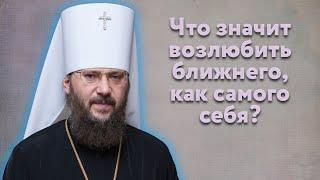 Что значит возлюбить ближнего, как самого себя?